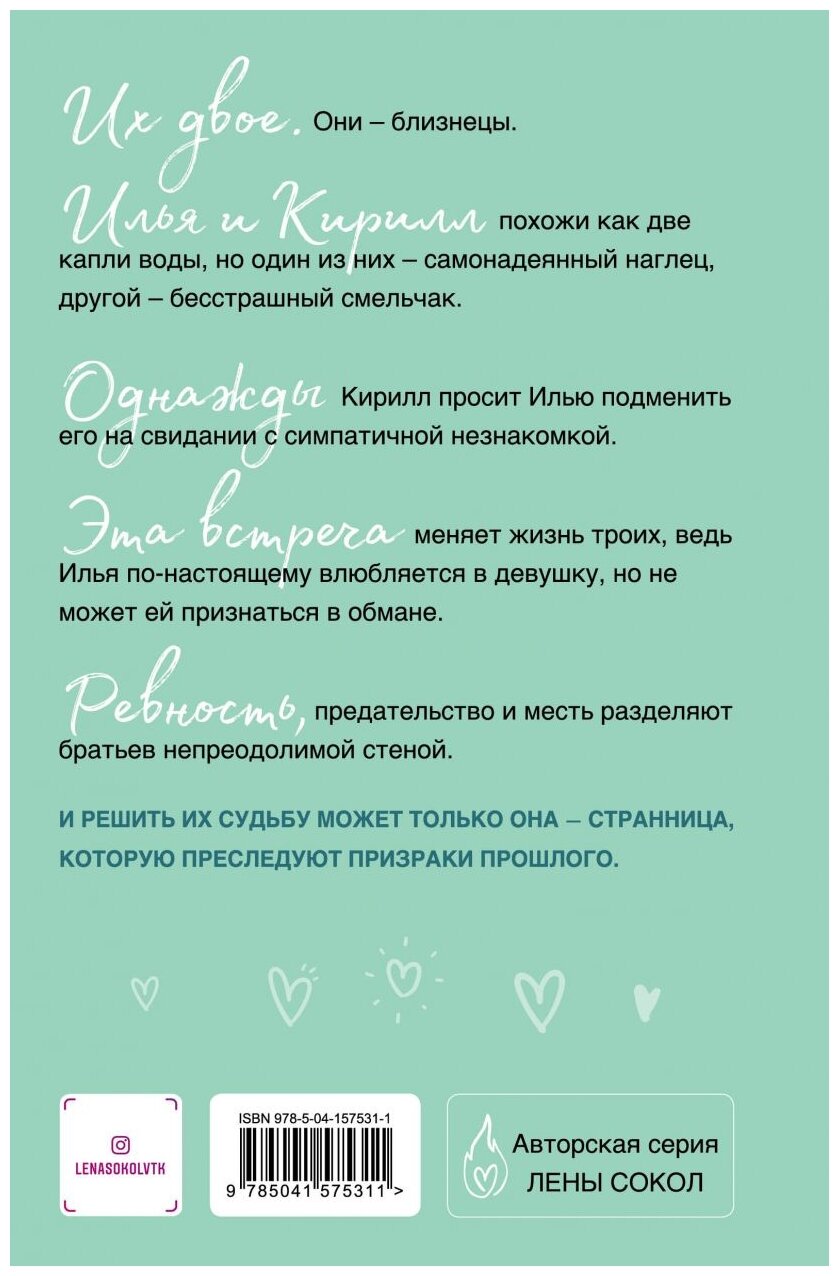 Их двое. Они – близнецы.

Илья и Кирилл похожи как две капли воды, но один из них – самонадеянный наглец, другой – бесстрашный смельчак.

Однажды Кирилл просит Илью подменить его на свидании с симпатичной незнакомкой.

Эта встреча меняет жизнь троих, ведь Илья по-настоящему влюбляется в девушку, но не может ей признаться в обмане.

Ревность, предательство и месть разделяют братьев непреодолимой стеной.

И РЕШИТЬ ИХ СУДЬБУ МОЖЕТ ТОЛЬКО ОНА – СТРАННИЦА, КОТОРУЮ ПРЕСЛЕДУЮТ ПРИЗРАКИ ПРОШЛОГО.

LENASOKOLVTK

ISBN 978-5-04-157531-1

9 785041 575311 >

Авторская серия ЛЕНЫ СОКОЛ